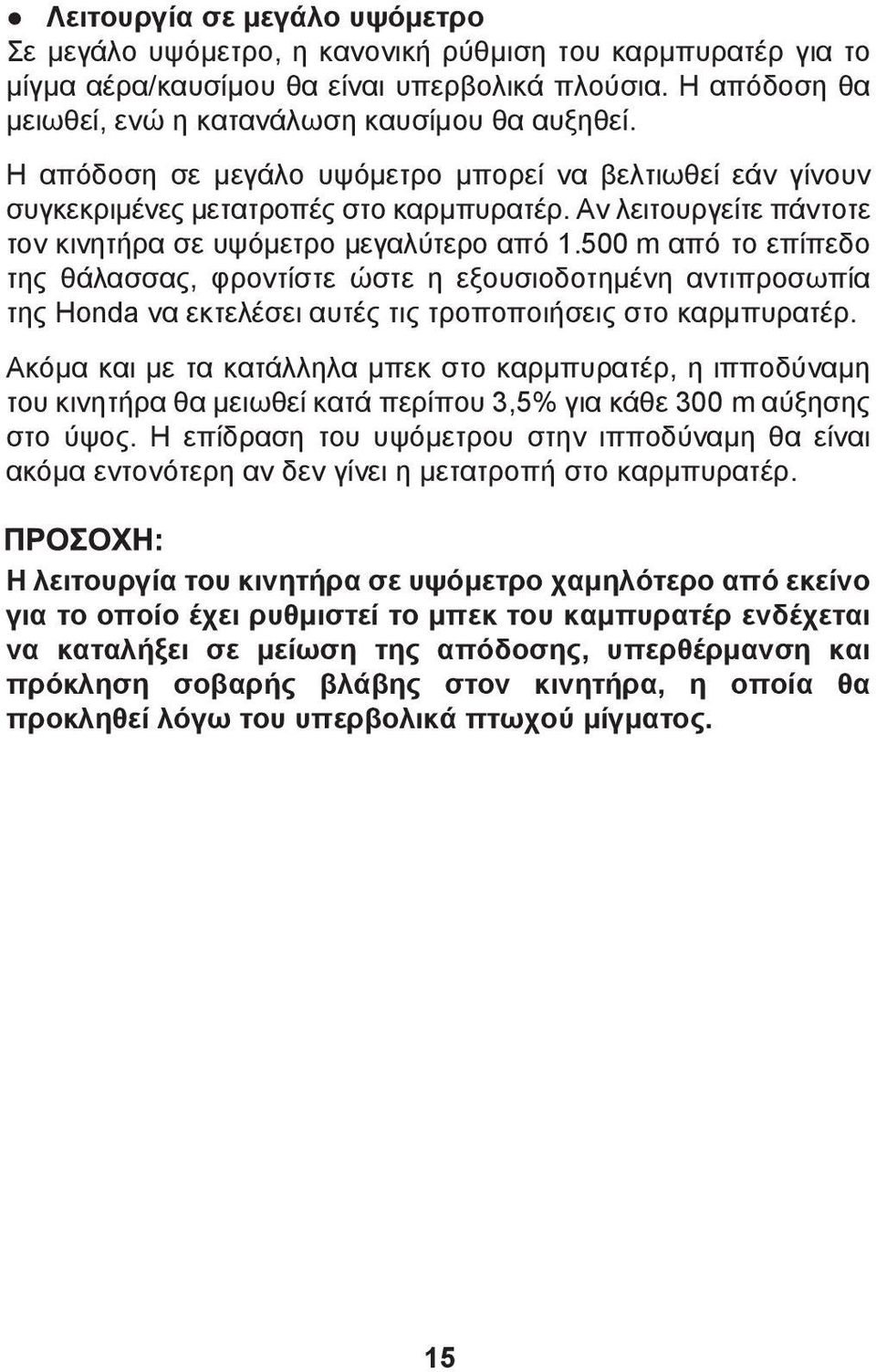 ● Λειτουργία σε μεγάλο υψόμετρο
Σε μεγάλο υψόμετρο, η κανονική ρύθμιση του καρμπυρατέρ για το μίγμα αέρα/καυσίμου θα είναι υπερβολικά πλούσια. Η απόδοση θα μειωθεί, ενώ η κατανάλωση καυσίμου θα αυξηθεί.

Η απόδοση σε μεγάλο υψόμετρο μπορεί να βελτιωθεί εάν γίνουν συγκεκριμένες μετατροπές στο καρμπυρατέρ. Αν λειτουργείτε πάντοτε τον κινητήρα σε υψόμετρο μεγαλύτερο από 1.500 m από το επίπεδο της θάλασσας, φροντίστε ώστε η εξουσιοδοτημένη αντιπροσωπία της Honda να εκτελέσει αυτές τις τροποποιήσεις στο καρμπυρατέρ.

Ακόμα και με τα κατάλληλα μπεκ στο καρμπυρατέρ, η ιπποδύναμη του κινητήρα θα μειωθεί κατά περίπου 3,5% για κάθε 300 m αύξησης στο ύψος. Η επίδραση του υψόμετρου στην ιπποδύναμη θα είναι ακόμα εντονότερη αν δεν γίνει η μετατροπή στο καρμπυρατέρ.

ΠΡΟΣΟΧΗ:
Η λειτουργία του κινητήρα σε υψόμετρο χαμηλότερο από εκείνο για το οποίο έχει ρυθμιστεί το μπεκ του καμπυρατέρ ενδέχεται να καταλήξει σε μείωση της απόδοσης, υπερθέρμανση και πρόκληση σοβαρής βλάβης στον κινητήρα, η οποία θα προκληθεί λόγω του υπερβολικά πτωχού μίγματος.

15